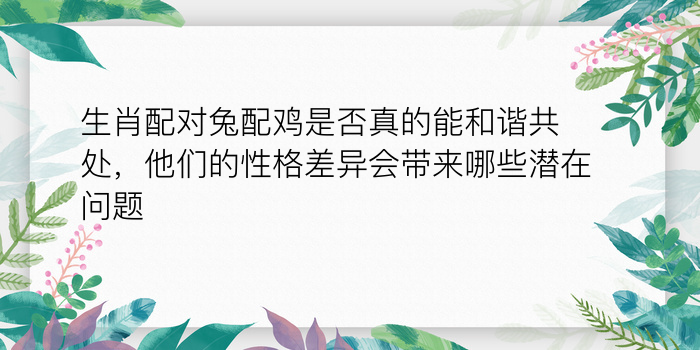 生肖配对兔配鸡是否真的能和谐共处，他们的性格差异会带来哪些潜在问题